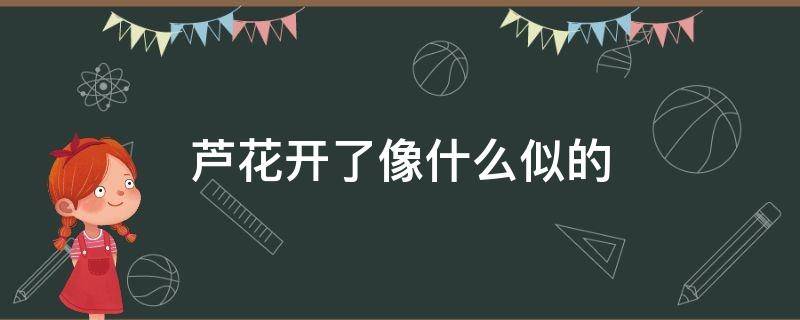 芦花开了像什么似的